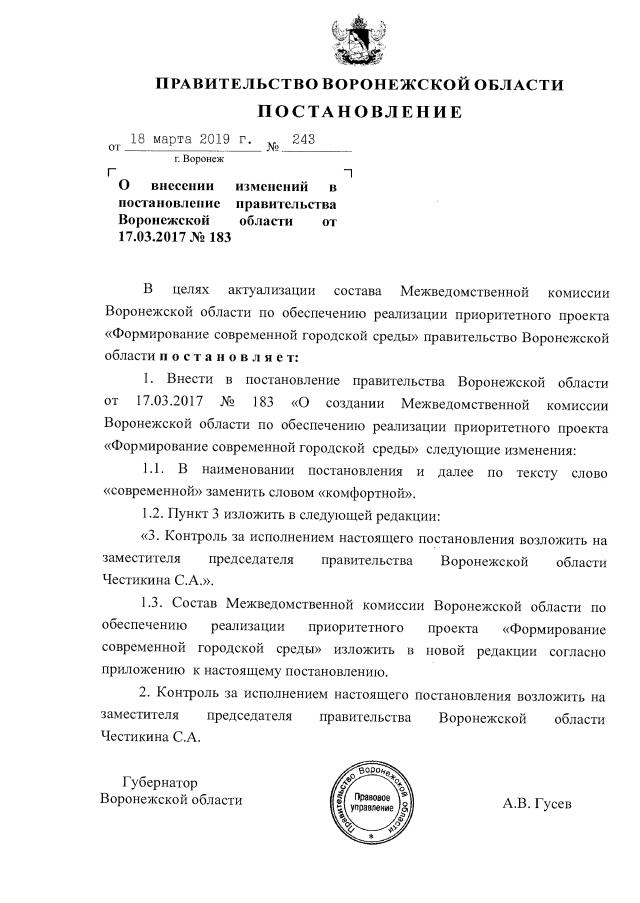 ПРАВИТЕЛЬСТВО ВОРОНЕЖСКОЙ ОБЛАСТИ
ПОСТАНОВЛЕНИЕ

от 18 марта 2019 г. № 243
г. Воронеж

О внесении изменений в постановление правительства Воронежской области от 17.03.2017 № 183

В целях актуализации состава Межведомственной комиссии Воронежской области по обеспечению реализации приоритетного проекта «Формирование современной городской среды» правительство Воронежской области постановляет:

1. Внести в постановление правительства Воронежской области от 17.03.2017 № 183 «О создании Межведомственной комиссии Воронежской области по обеспечению реализации приоритетного проекта «Формирование современной городской среды» следующие изменения:

1.1. В наименовании постановления и далее по тексту слово «современной» заменить словом «комфортной».

1.2. Пункт 3 изложить в следующей редакции:

«3. Контроль за исполнением настоящего постановления возложить на заместителя председателя правительства Воронежской области Честикина С.А.».

1.3. Состав Межведомственной комиссии Воронежской области по обеспечению реализации приоритетного проекта «Формирование современной городской среды» изложить в новой редакции согласно приложению к настоящему постановлению.

2. Контроль за исполнением настоящего постановления возложить на заместителя председателя правительства Воронежской области Честикина С.А.

Губернатор
Воронежской области

Правительство Воронежской области
Правовое управление

А.В. Гусев